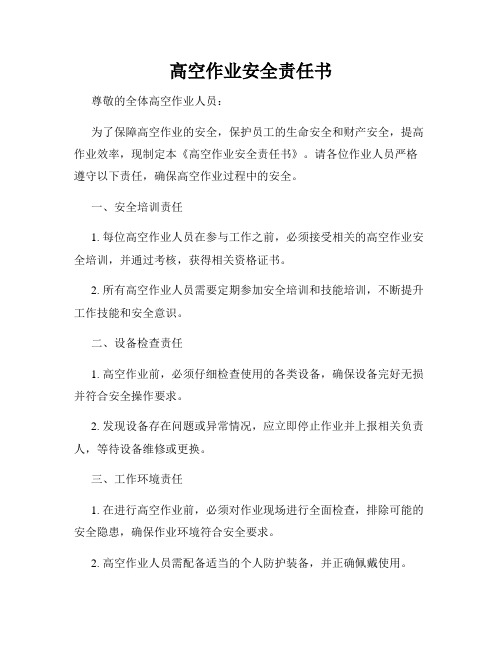 高空作业安全责任书

尊敬的全体高空作业人员：

为了保障高空作业的安全，保护员工的生命安全和财产安全，提高作业效率，现制定本《高空作业安全责任书》。请各位作业人员严格遵守以下责任，确保高空作业过程中的安全。

一、安全培训责任

1. 每位高空作业人员在参与工作之前，必须接受相关的高空作业安全培训，并通过考核，获得相关资格证书。

2. 所有高空作业人员需要定期参加安全培训和技能培训，不断提升工作技能和安全意识。

二、设备检查责任

1. 高空作业前，必须仔细检查使用的各类设备，确保设备完好无损并符合安全操作要求。

2. 发现设备存在问题或异常情况，应立即停止作业并上报相关负责人，等待设备维修或更换。

三、工作环境责任

1. 在进行高空作业前，必须对作业现场进行全面检查，排除可能的安全隐患，确保作业环境符合安全要求。

2. 高空作业人员需配备适当的个人防护装备，并正确佩戴使用。